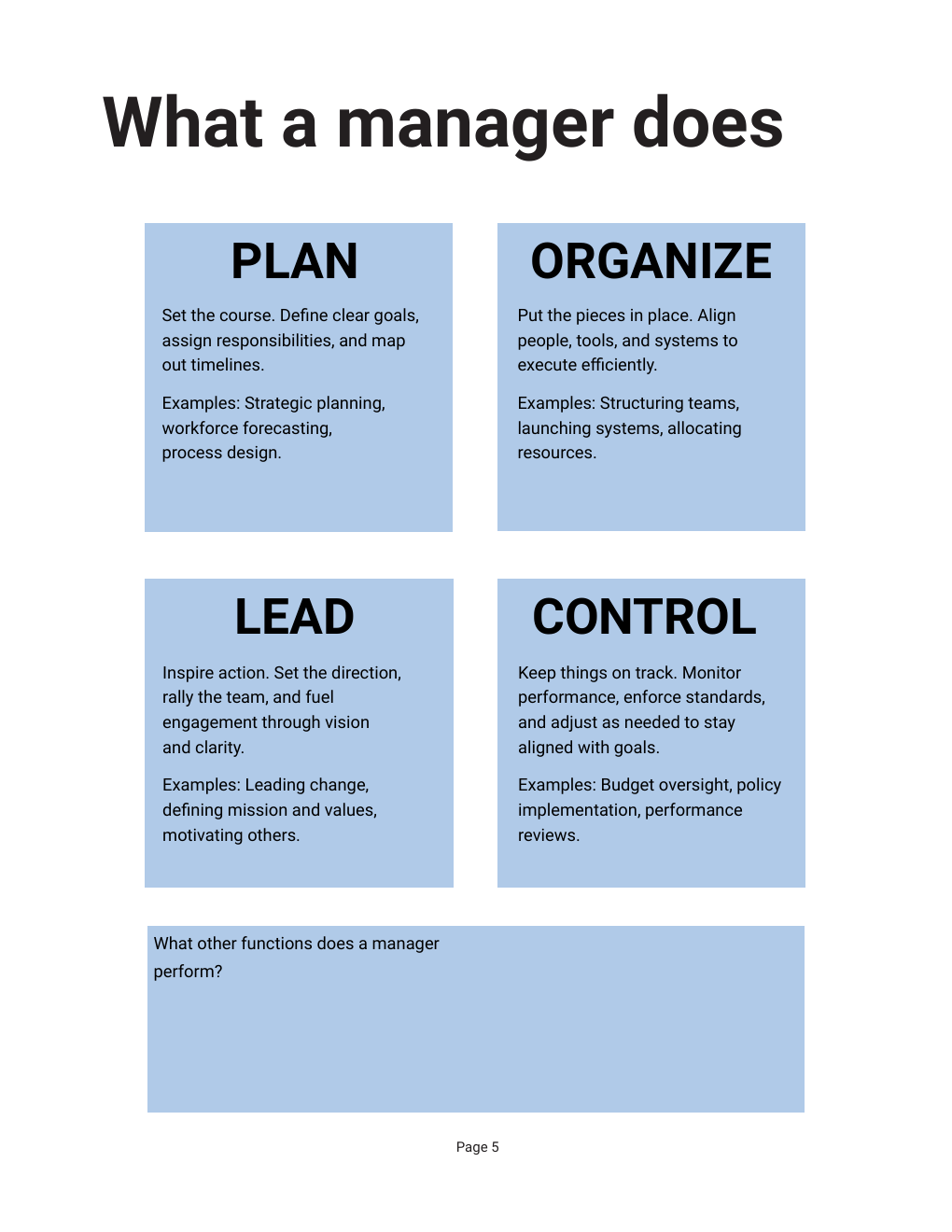 What a manager does

PLAN

Set the course. Define clear goals, assign responsibilities, and map out timelines.

Examples: Strategic planning, workforce forecasting, process design.

ORGANIZE

Put the pieces in place. Align people, tools, and systems to execute efficiently.

Examples: Structuring teams, launching systems, allocating resources.

LEAD

Inspire action. Set the direction, rally the team, and fuel engagement through vision and clarity.

Examples: Leading change, defining mission and values, motivating others.

CONTROL

Keep things on track. Monitor performance, enforce standards, and adjust as needed to stay aligned with goals.

Examples: Budget oversight, policy implementation, performance reviews.

What other functions does a manager perform?

Page 5